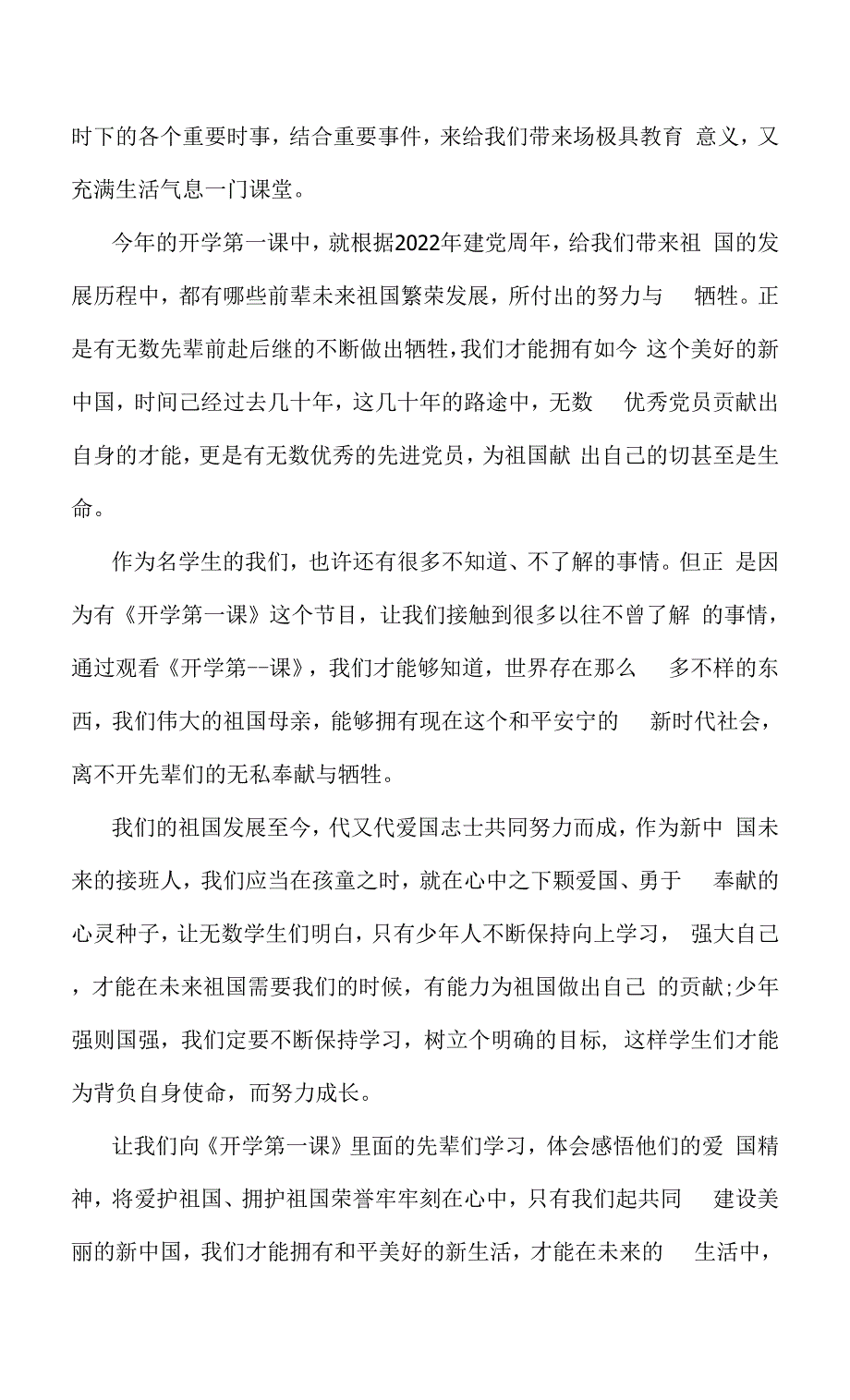 时下的各个重要时事，结合重要事件，来给我们带来场极具教育 意义，又充满生活气息一门课堂。

今年的开学第一课中，就根据2022年建党周年，给我们带来祖 国的发展历程中，都有哪些前辈未来祖国繁荣发展，所付出的努力与 牺牲。正是有无数先辈前赴后继的不断做出牺牲，我们才能拥有如今 这个美好的新中国，时间已经过去几十年，这几十年的路途中，无数 优秀党员贡献出自身的才能，更是有无数优秀的先进党员，为祖国献 出自己的切甚至是生命。

作为名学生的我们，也许还有很多不知道、不了解的事情。但正 是因为有《开学第一课》这个节目，让我们接触到很多以往不曾了解 的事情，通过观看《开学第--课》，我们才能够知道，世界存在那么 多不样的东西，我们伟大的祖国母亲，能够拥有现在这个和平安宁的 新时代社会，离不开先辈们的无私奉献与牺牲。

我们的祖国发展至今，代又代爱国志士共同努力而成，作为新中 国未来的接班人，我们应当在孩童之时，就在心中之下颗爱国、勇于 奉献的心灵种子，让无数学生们明白，只有少年人不断保持向上学习， 强大自己，才能在未来祖国需要我们的时候，有能力为祖国做出自己 的贡献;少年强则国强，我们定要不断保持学习，树立个明确的目标，这样学生们才能为背负自身使命，而努力成长。

让我们向《开学第一课》里面的先辈们学习，体会感悟他们的爱 国精神，将爱护祖国、拥护祖国荣誉牢牢刻在心中，只有我们起共同 建设美丽的新中国，我们才能拥有和平美好的新生活，才能在未来的 生活中，